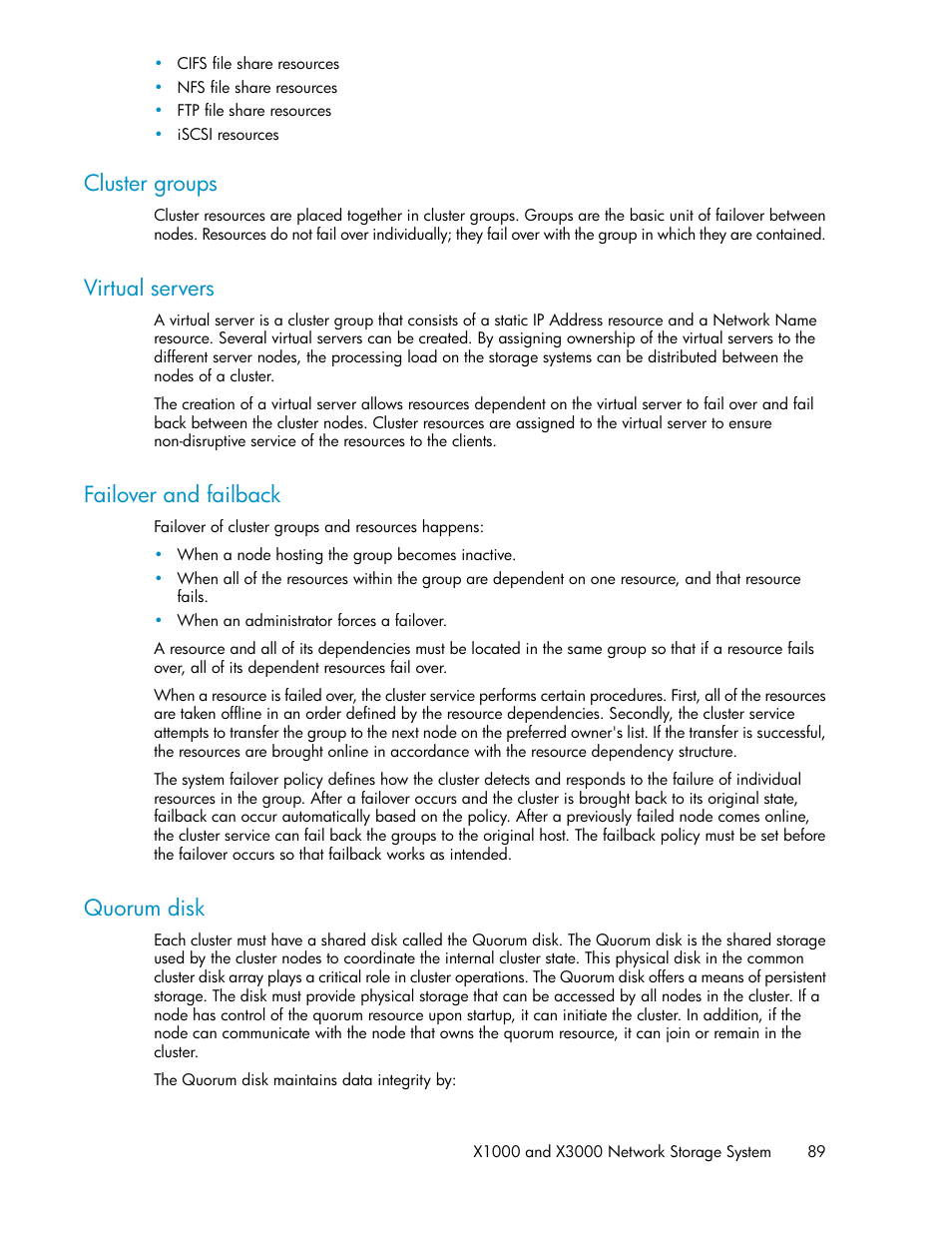 • CIFS file share resources
• NFS file share resources
• FTP file share resources
• iSCSI resources

Cluster groups

Cluster resources are placed together in cluster groups. Groups are the basic unit of failover between nodes. Resources do not fail over individually; they fail over with the group in which they are contained.

Virtual servers

A virtual server is a cluster group that consists of a static IP Address resource and a Network Name resource. Several virtual servers can be created. By assigning ownership of the virtual servers to the different server nodes, the processing load on the storage systems can be distributed between the nodes of a cluster.

The creation of a virtual server allows resources dependent on the virtual server to fail over and fail back between the cluster nodes. Cluster resources are assigned to the virtual server to ensure non-disruptive service of the resources to the clients.

Failover and failback

Failover of cluster groups and resources happens:

• When a node hosting the group becomes inactive.
• When all of the resources within the group are dependent on one resource, and that resource fails.
• When an administrator forces a failover.

A resource and all of its dependencies must be located in the same group so that if a resource fails over, all of its dependent resources fail over.

When a resource is failed over, the cluster service performs certain procedures. First, all of the resources are taken offline in an order defined by the resource dependencies. Secondly, the cluster service attempts to transfer the group to the next node on the preferred owner's list. If the transfer is successful, the resources are brought online in accordance with the resource dependency structure.

The system failover policy defines how the cluster detects and responds to the failure of individual resources in the group. After a failover occurs and the cluster is brought back to its original state, failback can occur automatically based on the policy. After a previously failed node comes online, the cluster service can fail back the groups to the original host. The failback policy must be set before the failover occurs so that failback works as intended.

Quorum disk

Each cluster must have a shared disk called the Quorum disk. The Quorum disk is the shared storage used by the cluster nodes to coordinate the internal cluster state. This physical disk in the common cluster disk array plays a critical role in cluster operations. The Quorum disk offers a means of persistent storage. The disk must provide physical storage that can be accessed by all nodes in the cluster. If a node has control of the quorum resource upon startup, it can initiate the cluster. In addition, if the node can communicate with the node that owns the quorum resource, it can join or remain in the cluster.

The Quorum disk maintains data integrity by:

X1000 and X3000 Network Storage System 89